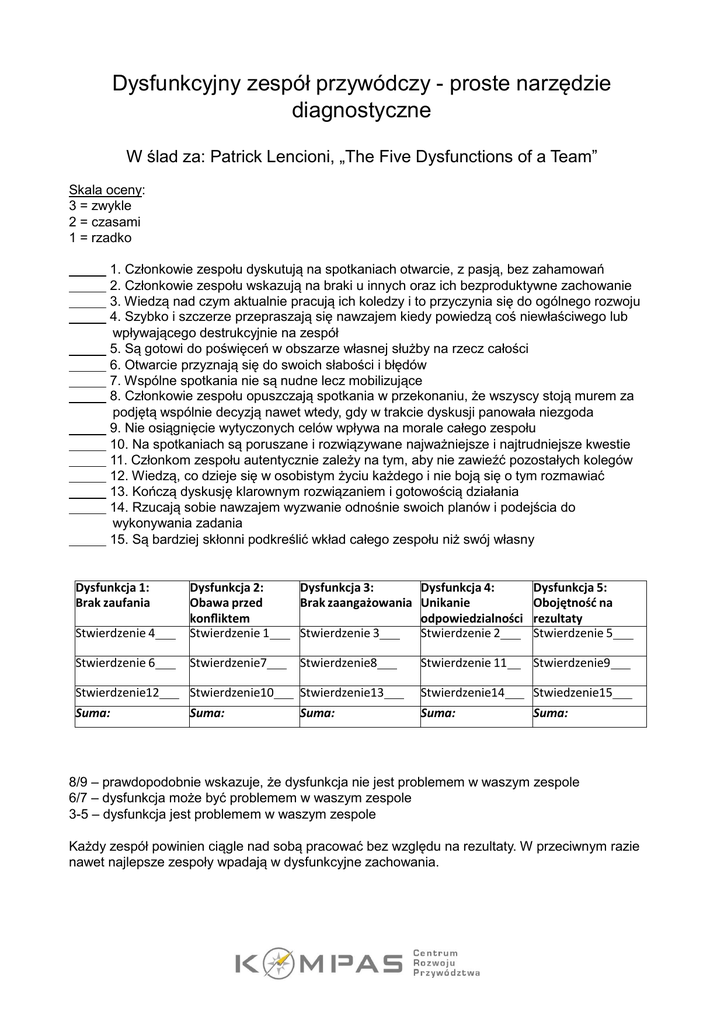 Dysfunkcyjny zespół przywódczy - proste narzędzie diagnostyczne

W ślad za: Patrick Lencioni, „The Five Dysfunctions of a Team”

Skala oceny:
3 = zwykle
2 = czasami
1 = rzadko

_____ 1. Członkowie zespołu dyskutują na spotkaniach otwarcie, z pasją, bez zahamowań
_____ 2. Członkowie zespołu wskazują na braki u innych oraz ich bezproduktywne zachowanie
_____ 3. Wiedzą nad czym aktualnie pracują ich koledzy i to przyczynia się do ogólnego rozwoju
_____ 4. Szybko i szczerze przepraszają się nawzajem kiedy powiedzą coś niewłaściwego lub wpływającego destrukcyjnie na zespół
_____ 5. Są gotowi do poświęceń w obszarze własnej służby na rzecz całości
_____ 6. Otwarcie przyznają się do swoich słabości i błędów
_____ 7. Wspólne spotkania nie są nudne lecz mobilizujące
_____ 8. Członkowie zespołu opuszczają spotkania w przekonaniu, że wszyscy stoją murem za podjętą wspólnie decyzją nawet wtedy, gdy w trakcie dyskusji panowała niezgoda
_____ 9. Nie osiągnięcie wytyczonych celów wpływa na morale całego zespołu
_____ 10. Na spotkaniach są poruszane i rozwiązywane najważniejsze i najtrudniejsze kwestie
_____ 11. Członkom zespołu autentycznie zależy na tym, aby nie zawieźć pozostałych kolegów
_____ 12. Wiedzą, co dzieje się w osobistym życiu każdego i nie boją się o tym rozmawiać
_____ 13. Kończą dyskusję klarownym rozwiązaniem i gotowością działania
_____ 14. Rzucają sobie nawzajem wyzwanie odnośnie swoich planów i podejścia do wykonywania zadania
_____ 15. Są bardziej skłonni podkreślić wkład całego zespołu niż swój własny

| Dysfunkcja 1: Brak zaufania | Dysfunkcja 2: Obawa przed konfliktem | Dysfunkcja 3: Brak zaangażowania | Dysfunkcja 4: Unikanie odpowiedzialności | Dysfunkcja 5: Obojętność na rezultaty |
|---|---|---|---|---|
| Stwierdzenie 4___ | Stwierdzenie 1___ | Stwierdzenie 3___ | Stwierdzenie 2___ | Stwierdzenie 5___ |
| Stwierdzenie 6___ | Stwierdzenie7___ | Stwierdzenie8___ | Stwierdzenie 11__ | Stwierdzenie9___ |
| Stwierdzenie12___ | Stwierdzenie10___ | Stwierdzenie13___ | Stwierdzenie14___ | Stwiedzenie15___ |
| Suma: | Suma: | Suma: | Suma: | Suma: |

8/9 – prawdopodobnie wskazuje, że dysfunkcja nie jest problemem w waszym zespole
6/7 – dysfunkcja może być problemem w waszym zespole
3-5 – dysfunkcja jest problemem w waszym zespole

Każdy zespół powinien ciągle nad sobą pracować bez względu na rezultaty. W przeciwnym razie nawet najlepsze zespoły wpadają w dysfunkcyjne zachowania.

KOMPAS Centrum Rozwoju Przywództwa